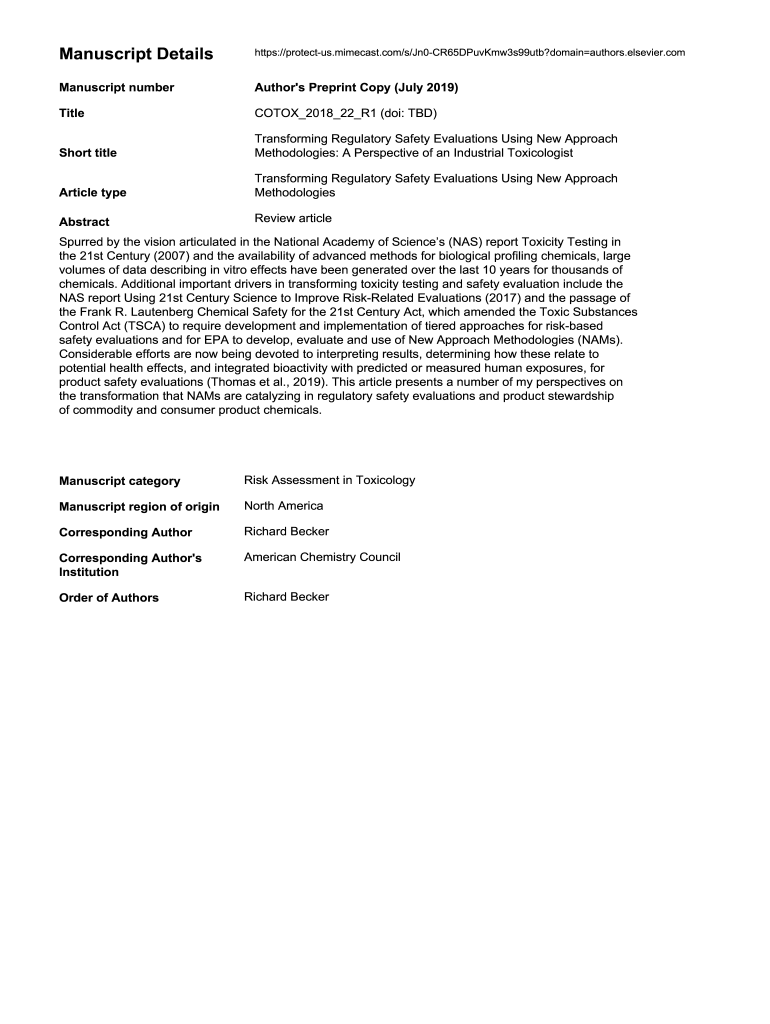 Manuscript Details https://protect-us.mimecast.com/s/Jn0-CR65DPuvKmw3s99utb?domain=authors.elsevier.com

Manuscript number Author's Preprint Copy (July 2019)

Title COTOX_2018_22_R1 (doi: TBD)

Short title Transforming Regulatory Safety Evaluations Using New Approach Methodologies: A Perspective of an Industrial Toxicologist

Article type Transforming Regulatory Safety Evaluations Using New Approach Methodologies

Abstract Review article

Spurred by the vision articulated in the National Academy of Science's (NAS) report Toxicity Testing in the 21st Century (2007) and the availability of advanced methods for biological profiling chemicals, large volumes of data describing in vitro effects have been generated over the last 10 years for thousands of chemicals. Additional important drivers in transforming toxicity testing and safety evaluation include the NAS report Using 21st Century Science to Improve Risk-Related Evaluations (2017) and the passage of the Frank R. Lautenberg Chemical Safety for the 21st Century Act, which amended the Toxic Substances Control Act (TSCA) to require development and implementation of tiered approaches for risk-based safety evaluations and for EPA to develop, evaluate and use of New Approach Methodologies (NAMs). Considerable efforts are now being devoted to interpreting results, determining how these relate to potential health effects, and integrated bioactivity with predicted or measured human exposures, for product safety evaluations (Thomas et al., 2019). This article presents a number of my perspectives on the transformation that NAMs are catalyzing in regulatory safety evaluations and product stewardship of commodity and consumer product chemicals.

Manuscript category Risk Assessment in Toxicology

Manuscript region of origin North America

Corresponding Author Richard Becker

Corresponding Author's Institution American Chemistry Council

Order of Authors Richard Becker